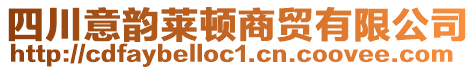 四川意韵莱顿商贸有限公司
http://cdfaybelloc1.cn.coovee.com